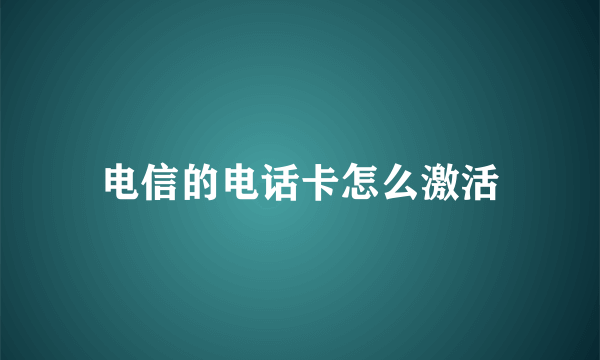 电信的电话卡怎么激活